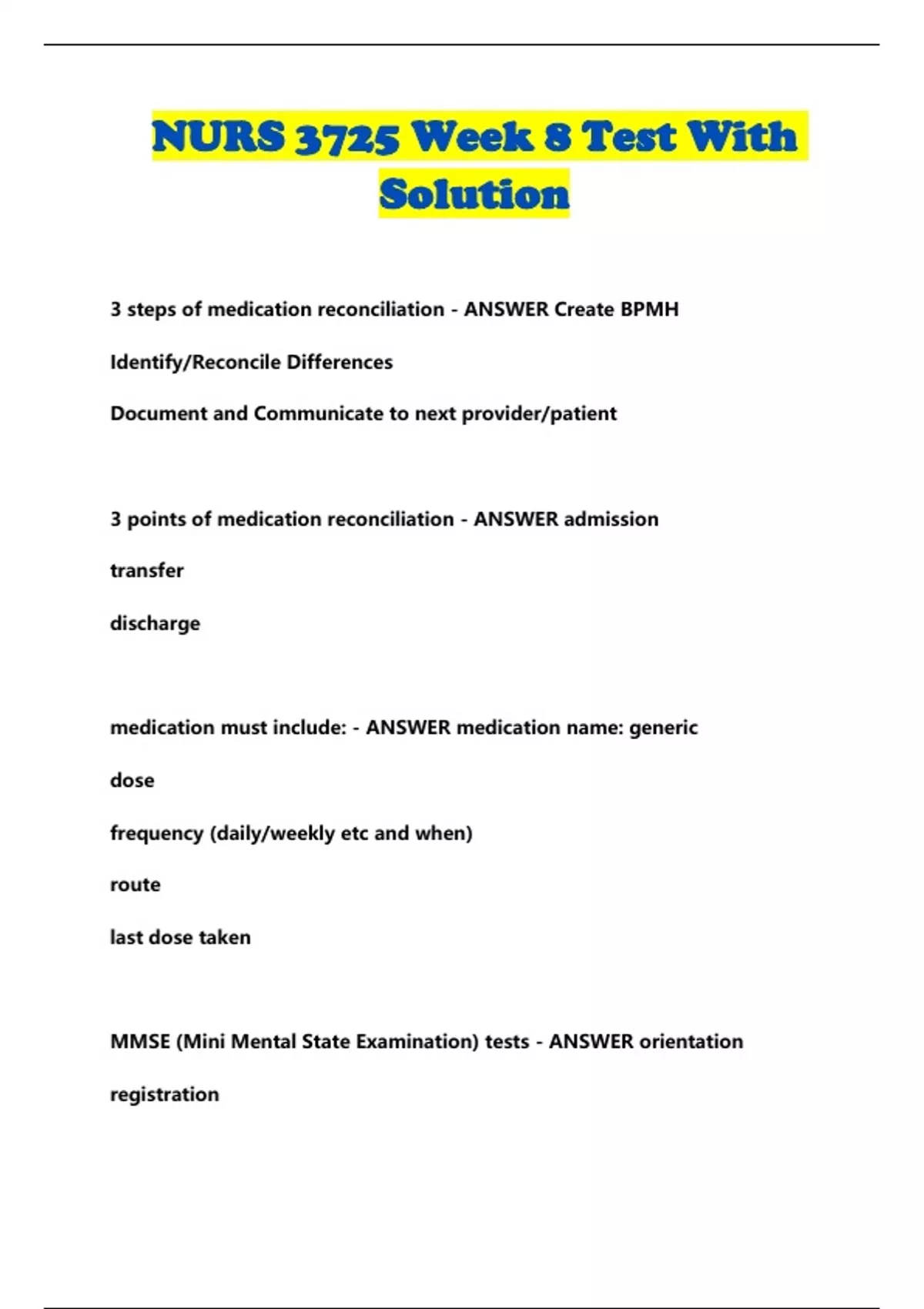 NURS 3725 Week 8 Test With Solution

3 steps of medication reconciliation - ANSWER Create BPMH

Identify/Reconcile Differences

Document and Communicate to next provider/patient

3 points of medication reconciliation - ANSWER admission

transfer

discharge

medication must include: - ANSWER medication name: generic

dose

frequency (daily/weekly etc and when)

route

last dose taken

MMSE (Mini Mental State Examination) tests - ANSWER orientation

registration